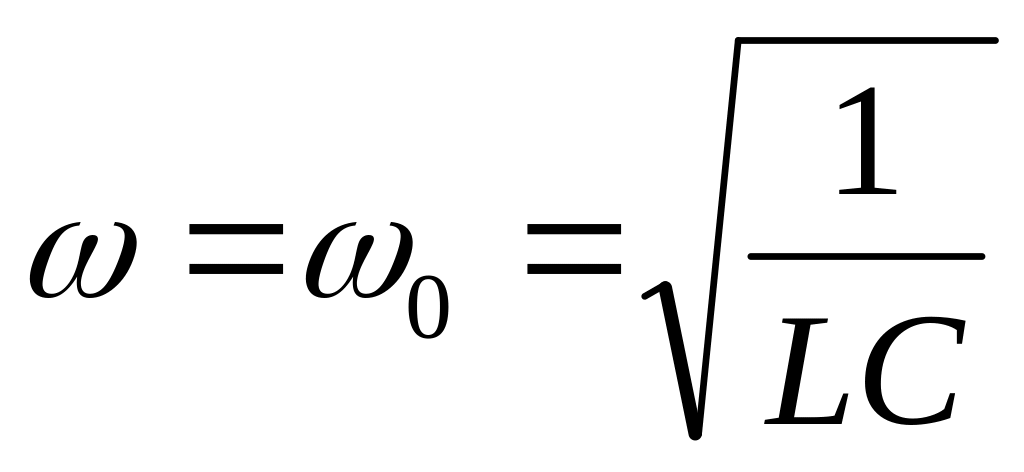 $\omega = \omega_0 = \sqrt{\frac{1}{LC}}$